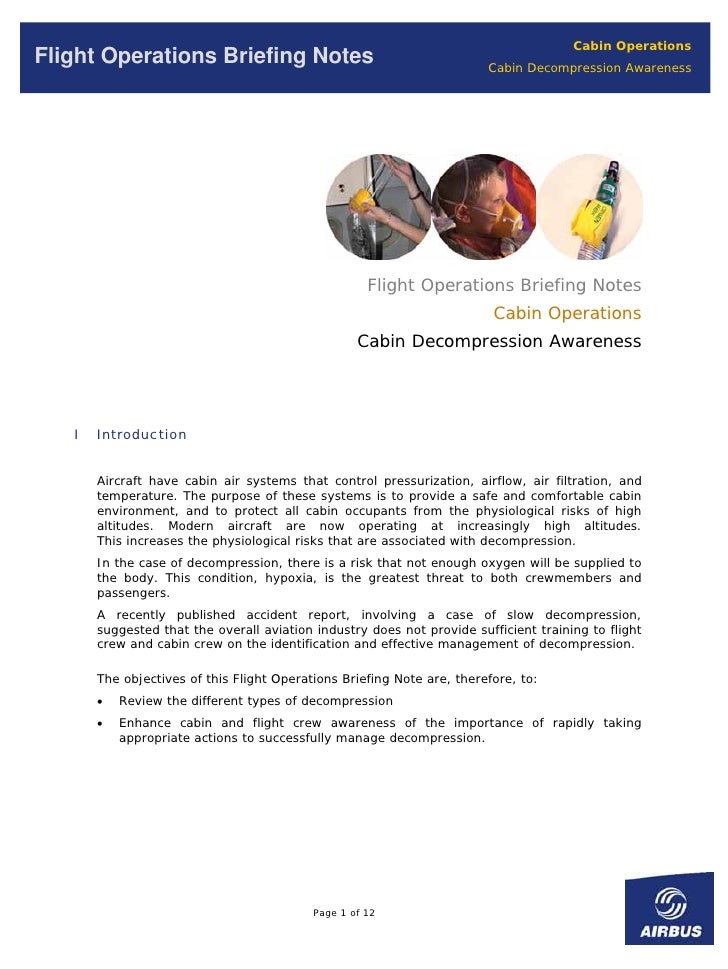 Flight Operations Briefing Notes

Cabin Operations
Cabin Decompression Awareness

Flight Operations Briefing Notes
Cabin Operations
Cabin Decompression Awareness

I Introduction

Aircraft have cabin air systems that control pressurization, airflow, air filtration, and temperature. The purpose of these systems is to provide a safe and comfortable cabin environment, and to protect all cabin occupants from the physiological risks of high altitudes. Modern aircraft are now operating at increasingly high altitudes. This increases the physiological risks that are associated with decompression.

In the case of decompression, there is a risk that not enough oxygen will be supplied to the body. This condition, hypoxia, is the greatest threat to both crewmembers and passengers.

A recently published accident report, involving a case of slow decompression, suggested that the overall aviation industry does not provide sufficient training to flight crew and cabin crew on the identification and effective management of decompression.

The objectives of this Flight Operations Briefing Note are, therefore, to:

• Review the different types of decompression
• Enhance cabin and flight crew awareness of the importance of rapidly taking appropriate actions to successfully manage decompression.

Page 1 of 12

AIRBUS